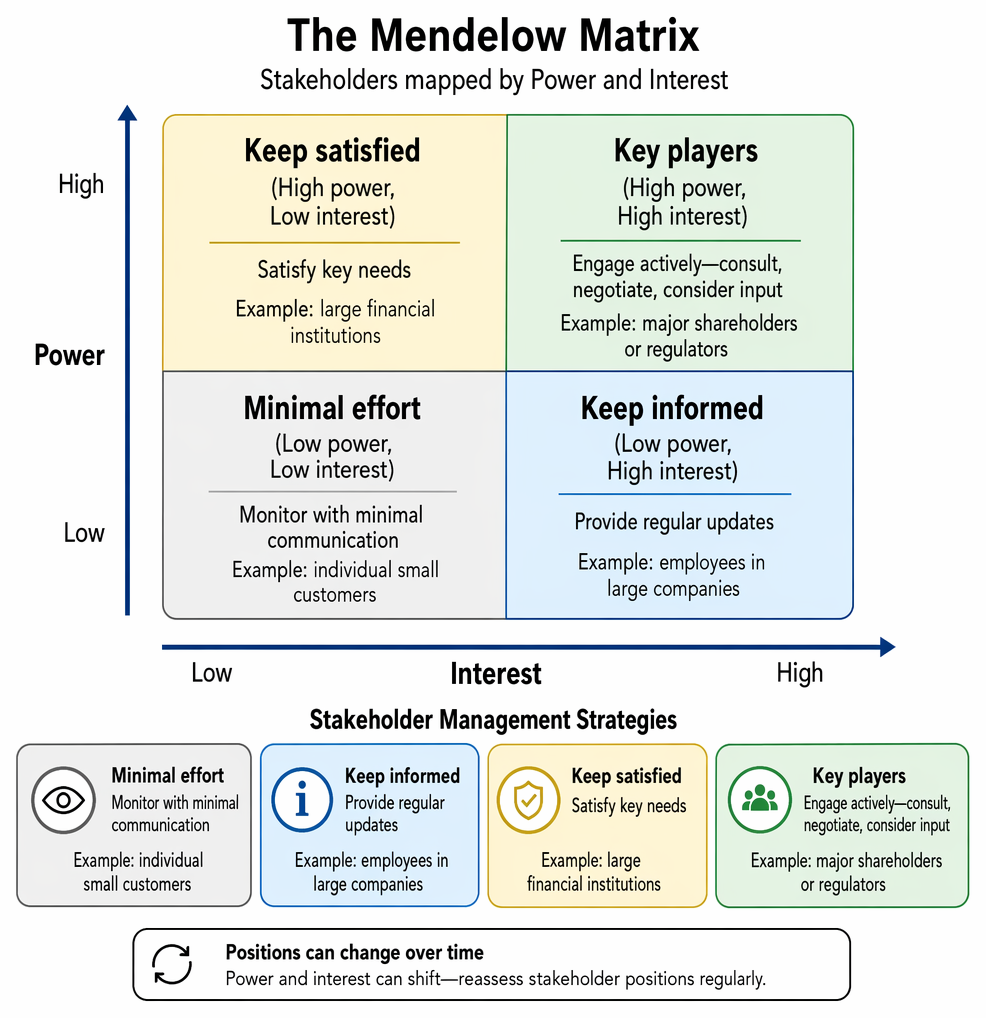 The Mendelow Matrix

Stakeholders mapped by Power and Interest

High

Power

Low

Keep satisfied
(High power, Low interest)

Satisfy key needs

Example: large financial institutions

Key players
(High power, High interest)

Engage actively—consult, negotiate, consider input

Example: major shareholders or regulators

Minimal effort
(Low power, Low interest)

Monitor with minimal communication

Example: individual small customers

Keep informed
(Low power, High interest)

Provide regular updates

Example: employees in large companies

Low

Interest

High

Stakeholder Management Strategies

Minimal effort
Monitor with minimal communication

Example: individual small customers

Keep informed
Provide regular updates

Example: employees in large companies

Keep satisfied
Satisfy key needs

Example: large financial institutions

Key players
Engage actively—consult, negotiate, consider input

Example: major shareholders or regulators

Positions can change over time
Power and interest can shift—reassess stakeholder positions regularly.